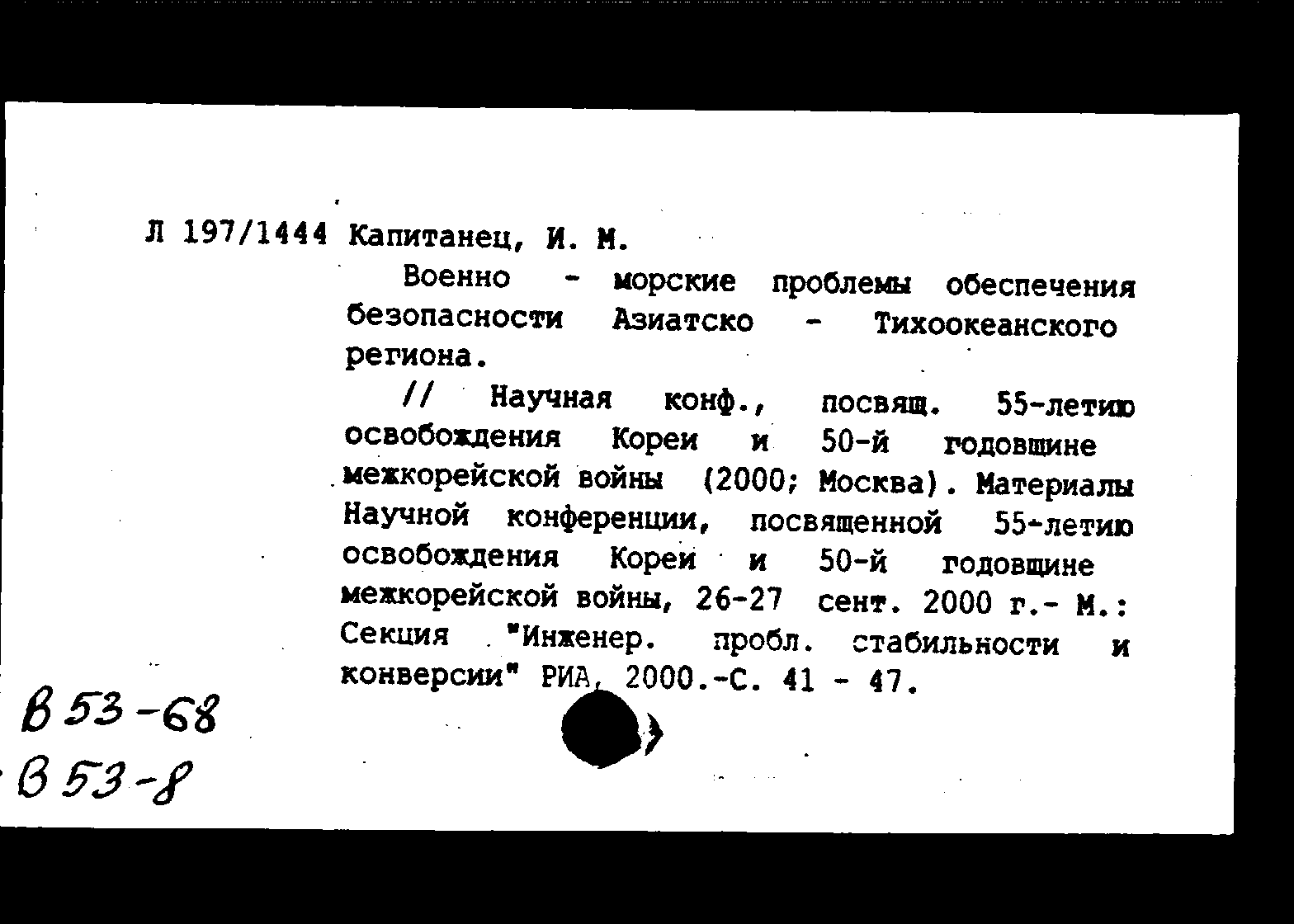 Л 197/1444 Капитанец, И. М.

Военно - морские проблемы обеспечения безопасности Азиатско - Тихоокеанского региона.

// Научная конф., посвящ. 55-летию освобождения Кореи и 50-й годовщине межкорейской войны (2000; Москва). Материалы Научной конференции, посвященной 55-летию освобождения Кореи и 50-й годовщине межкорейской войны, 26-27 сент. 2000 г.- М.: Секция "Инженер. пробл. стабильности и конверсии" РИА, 2000.-С. 41 - 47.

В 53-68
В 53-8